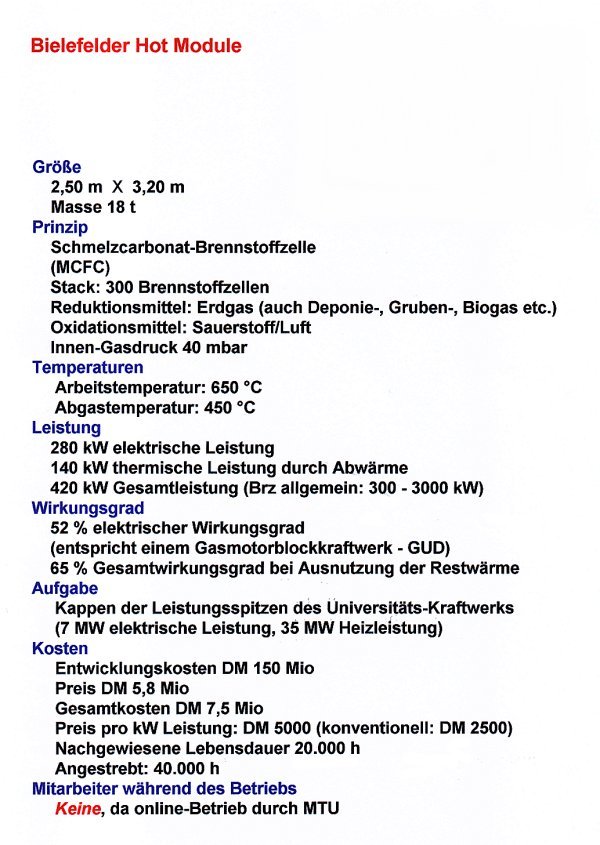 Bielefelder Hot Module

Größe
2,50 m X 3,20 m
Masse 18 t
Prinzip
Schmelzcarbonat-Brennstoffzelle
(MCFC)
Stack: 300 Brennstoffzellen
Reduktionsmittel: Erdgas (auch Deponie-, Gruben-, Biogas etc.)
Oxidationsmittel: Sauerstoff/Luft
Innen-Gasdruck 40 mbar
Temperaturen
Arbeitstemperatur: 650 °C
Abgastemperatur: 450 °C
Leistung
280 kW elektrische Leistung
140 kW thermische Leistung durch Abwärme
420 kW Gesamtleistung (Brz allgemein: 300 - 3000 kW)
Wirkungsgrad
52 % elektrischer Wirkungsgrad
(entspricht einem Gasmotorblockkraftwerk - GUD)
65 % Gesamtwirkungsgrad bei Ausnutzung der Restwärme
Aufgabe
Kappen der Leistungsspitzen des Universitäts-Kraftwerks
(7 MW elektrische Leistung, 35 MW Heizleistung)
Kosten
Entwicklungskosten DM 150 Mio
Preis DM 5,8 Mio
Gesamtkosten DM 7,5 Mio
Preis pro kW Leistung: DM 5000 (konventionell: DM 2500)
Nachgewiesene Lebensdauer 20.000 h
Angestrebt: 40.000 h
Mitarbeiter während des Betriebs
Keine, da online-Betrieb durch MTU